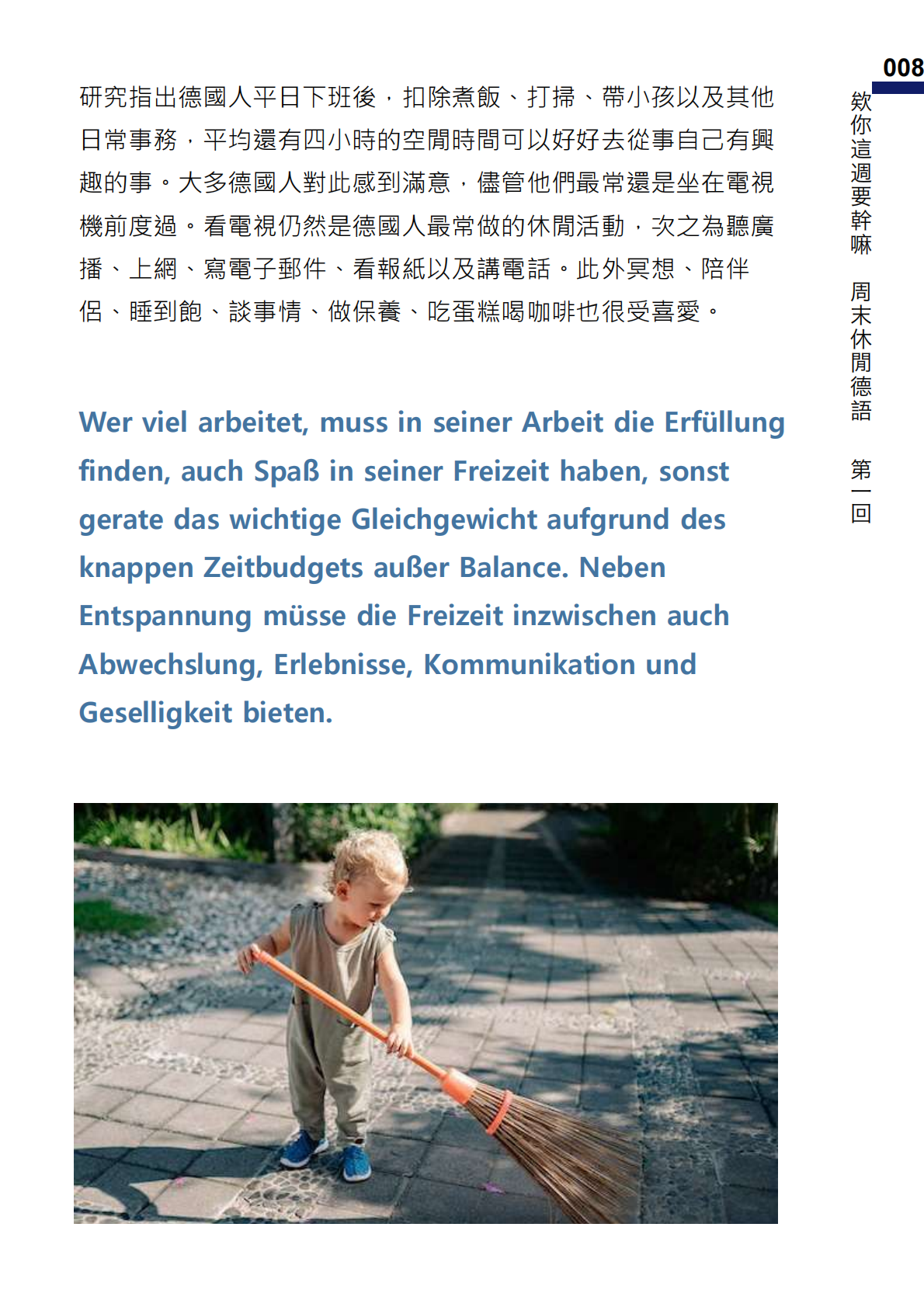 008

欸你這週要幹嘛 周末休閒德語 第一回

研究指出德國人平日下班後，扣除煮飯、打掃、帶小孩以及其他日常事務，平均還有四小時的空閒時間可以好好去從事自己有興趣的事。大多德國人對此感到滿意，儘管他們最常還是坐在電視機前度過。看電視仍然是德國人最常做的休閒活動，次之為聽廣播、上網、寫電子郵件、看報紙以及講電話。此外冥想、陪伴侶、睡到飽、談事情、做保養、吃蛋糕喝咖啡也很受喜愛。

Wer viel arbeitet, muss in seiner Arbeit die Erfüllung finden, auch Spaß in seiner Freizeit haben, sonst gerate das wichtige Gleichgewicht aufgrund des knappen Zeitbudgets außer Balance. Neben Entspannung müsse die Freizeit inzwischen auch Abwechslung, Erlebnisse, Kommunikation und Geselligkeit bieten.